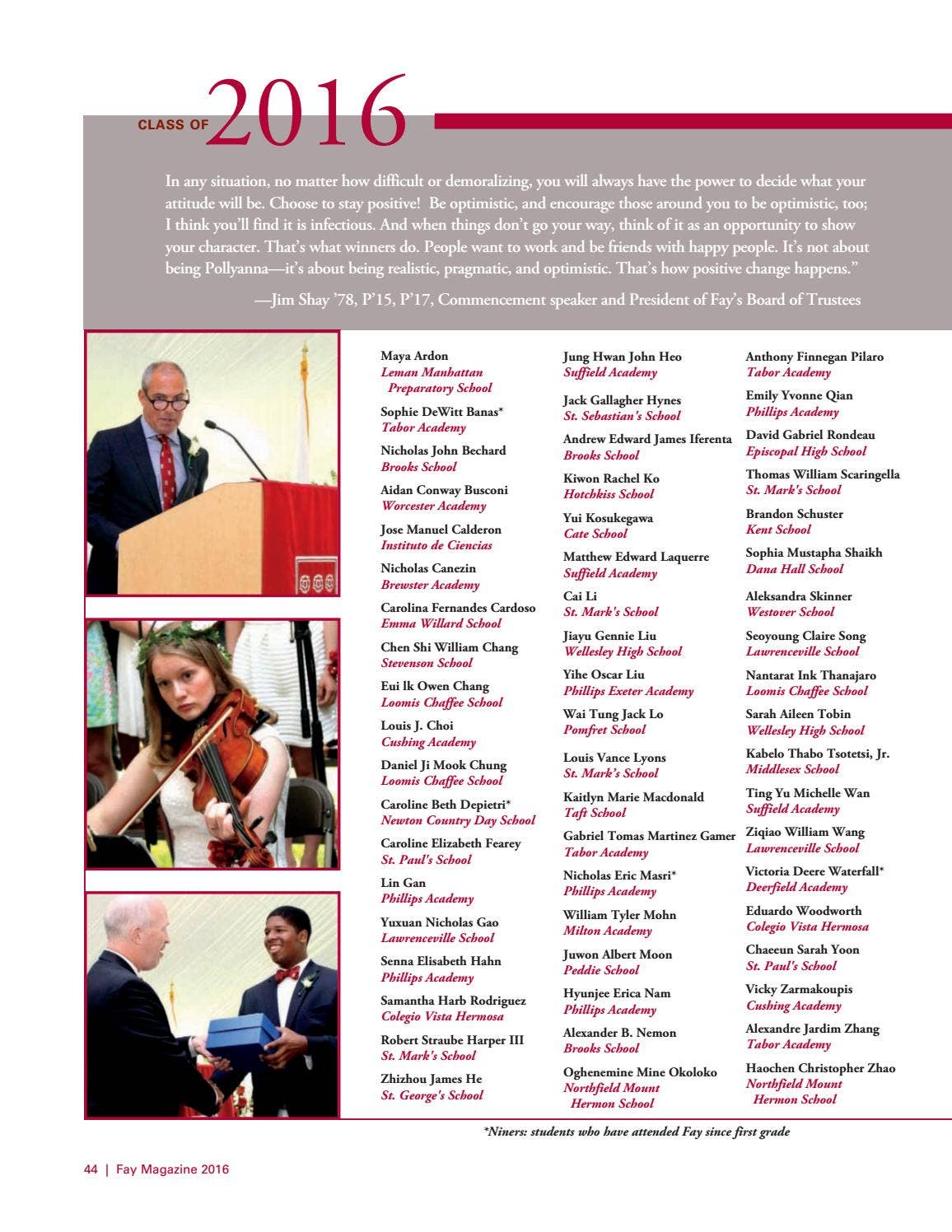 CLASS OF 2016

In any situation, no matter how difficult or demoralizing, you will always have the power to decide what your attitude will be. Choose to stay positive! Be optimistic, and encourage those around you to be optimistic, too; I think you'll find it is infectious. And when things don't go your way, think of it as an opportunity to show your character. That's what winners do. People want to work and be friends with happy people. It's not about being Pollyanna—it's about being realistic, pragmatic, and optimistic. That's how positive change happens."

—Jim Shay '78, P'15, P'17, Commencement speaker and President of Fay's Board of Trustees

Maya Ardon
Leman Manhattan Preparatory School

Sophie DeWitt Banas*
Tabor Academy

Nicholas John Bechard
Brooks School

Aidan Conway Busconi
Worcester Academy

Jose Manuel Calderon
Instituto de Ciencias

Nicholas Canezin
Brewster Academy

Carolina Fernandes Cardoso
Emma Willard School

Chen Shi William Chang
Stevenson School

Eui Ik Owen Chang
Loomis Chaffee School

Louis J. Choi
Cushing Academy

Daniel Ji Mook Chung
Loomis Chaffee School

Caroline Beth Depietri*
Newton Country Day School

Caroline Elizabeth Fearey
St. Paul's School

Lin Gan
Phillips Academy

Yuxuan Nicholas Gao
Lawrenceville School

Senna Elisabeth Hahn
Phillips Academy

Samantha Harb Rodriguez
Colegio Vista Hermosa

Robert Straube Harper III
St. Mark's School

Zhizhou James He
St. George's School

Jung Hwan John Heo
Suffield Academy

Jack Gallagher Hynes
St. Sebastian's School

Andrew Edward James Iferenta
Brooks School

Kiwon Rachel Ko
Hotchkiss School

Yui Kosukegawa
Cate School

Matthew Edward Laquerre
Suffield Academy

Cai Li
St. Mark's School

Jiayu Gennie Liu
Wellesley High School

Yihe Oscar Liu
Phillips Exeter Academy

Wai Tung Jack Lo
Pomfret School

Louis Vance Lyons
St. Mark's School

Kaitlyn Marie Macdonald
Taft School

Gabriel Tomas Martinez Gamer
Tabor Academy

Nicholas Eric Masri*
Phillips Academy

William Tyler Mohn
Milton Academy

Juwon Albert Moon
Peddie School

Hyunjee Erica Nam
Phillips Academy

Alexander B. Nemon
Brooks School

Oghenemine Mine Okoloko
Northfield Mount Hermon School

Anthony Finnegan Pilaro
Tabor Academy

Emily Yvonne Qian
Phillips Academy

David Gabriel Rondeau
Episcopal High School

Thomas William Scaringella
St. Mark's School

Brandon Schuster
Kent School

Sophia Mustapha Shaikh
Dana Hall School

Aleksandra Skinner
Westover School

Seoyoung Claire Song
Lawrenceville School

Nantarat Ink Thanajaro
Loomis Chaffee School

Sarah Aileen Tobin
Wellesley High School

Kabelo Thabo Tsotetsi, Jr.
Middlesex School

Ting Yu Michelle Wan
Suffield Academy

Ziqiao William Wang
Lawrenceville School

Victoria Deere Waterfall*
Deerfield Academy

Eduardo Woodworth
Colegio Vista Hermosa

Chaeeun Sarah Yoon
St. Paul's School

Vicky Zarmakoupis
Cushing Academy

Alexandre Jardim Zhang
Tabor Academy

Haochen Christopher Zhao
Northfield Mount Hermon School

*Niners: students who have attended Fay since first grade

44 | Fay Magazine 2016